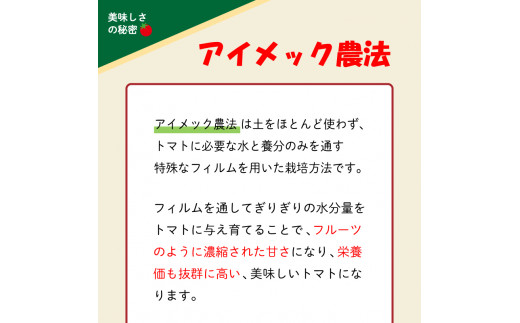 美味しさの秘密

アイメック農法

アイメック農法は土をほとんど使わず、トマトに必要な水と養分のみを通す特殊なフィルムを用いた栽培方法です。

フィルムを通してぎりぎりの水分量をトマトに与え育てることで、フルーツのように濃縮された甘さになり、栄養価も抜群に高い、美味しいトマトになります。